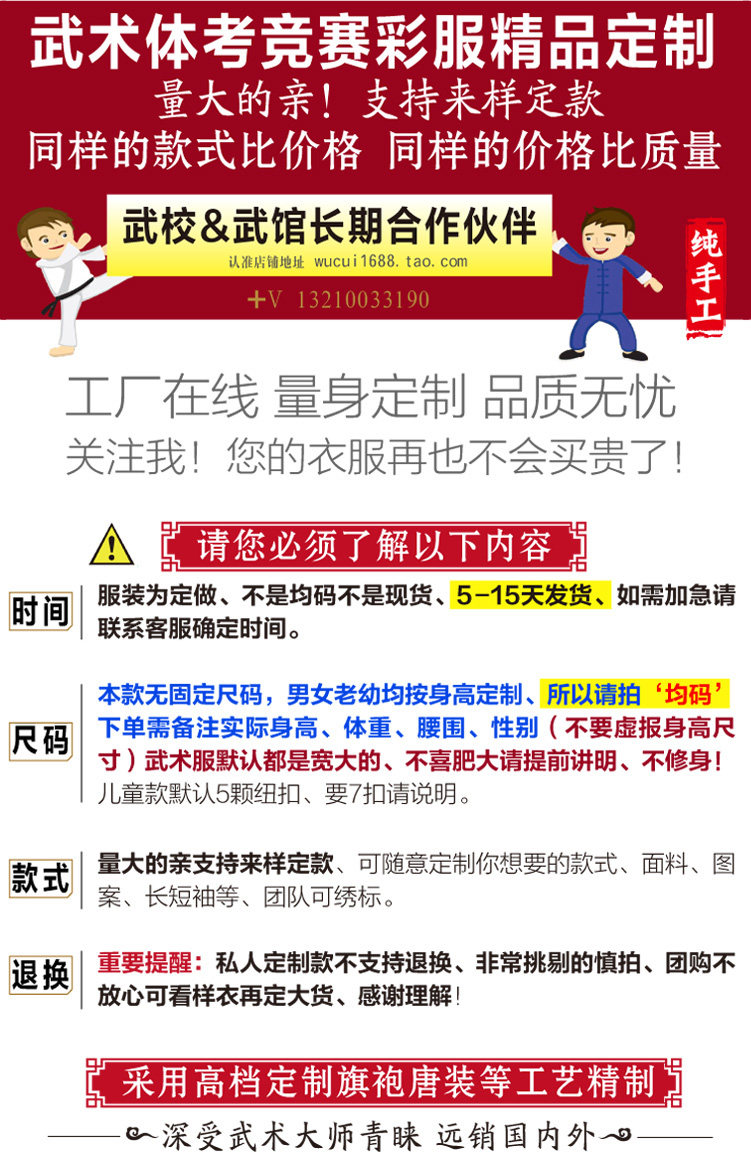 武术体考竞赛彩服精品定制

量大的亲！支持来样定款

同样的款式比价格 同样的价格比质量

武校&武馆长期合作伙伴

认准店铺地址 wucui1688.tao.com

+V 13210033190

纯手工

工厂在线 量身定制 品质无忧

关注我！您的衣服再也不会买贵了！

请您必须了解以下内容

时间

服装为定做、不是均码不是现货、5-15天发货、如需加急请联系客服确定时间。

尺码

本款无固定尺码，男女老幼均按身高定制、所以请拍‘均码’下单需备注实际身高、体重、腰围、性别（不要虚报身高尺寸）武术服默认都是宽大的、不喜肥大请提前讲明、不修身！儿童款默认5颗纽扣、要7扣请说明。

款式

量大的亲支持来样定款、可随意定制你想要的款式、面料、图案、长短袖等、团队可绣标。

退换

重要提醒：私人定制款不支持退换、非常挑剔的慎拍、团购不放心可看样衣再定大货、感谢理解！

采用高档定制旗袍唐装等工艺精制

深受武术大师青睐 远销国内外